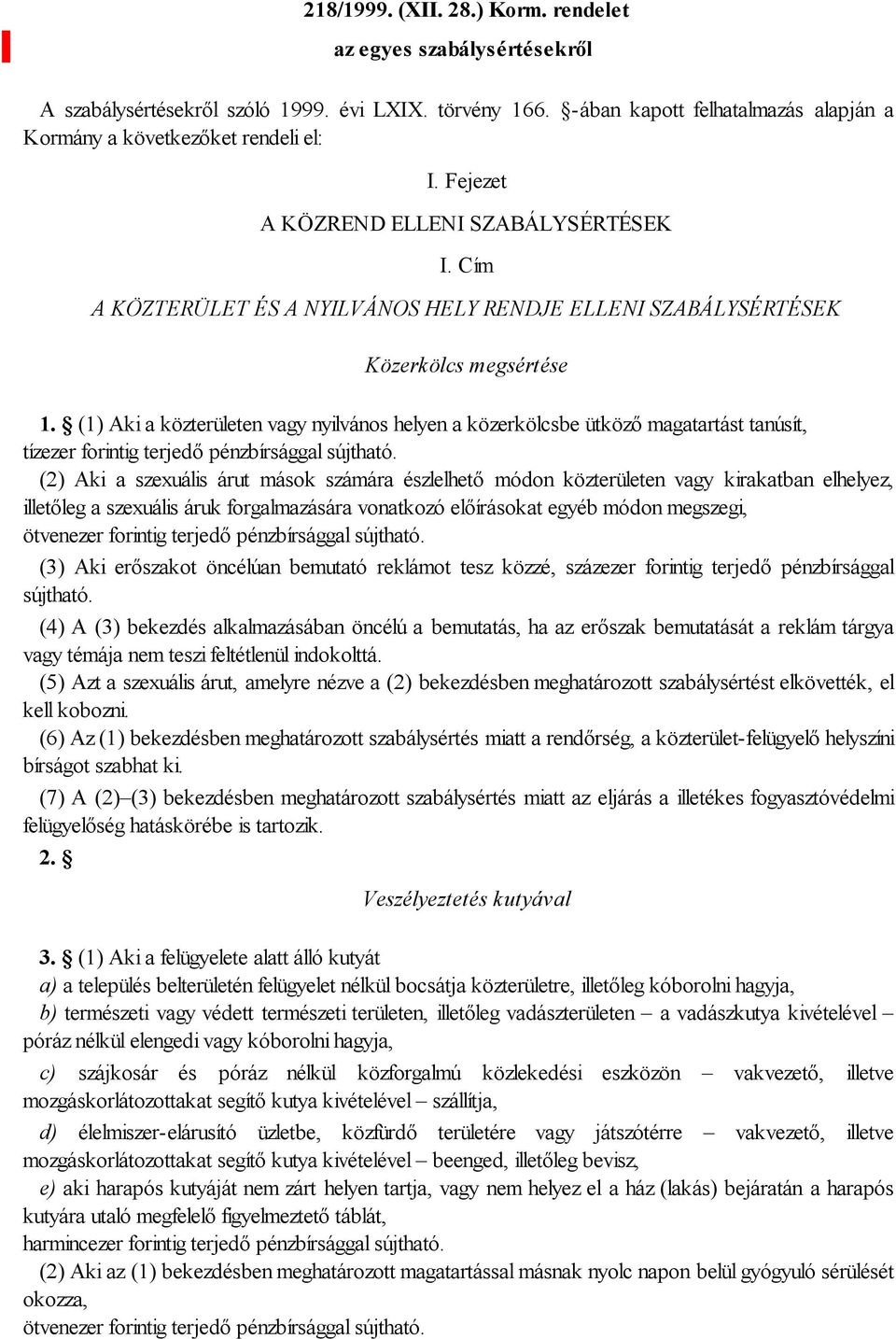 218/1999. (XII. 28.) Korm. rendelet
az egyes szabálysértésekről

A szabálysértésekről szóló 1999. évi LXIX. törvény 166. §-ában kapott felhatalmazás alapján a Kormány a következőket rendeli el:

I. Fejezet

A KÖZREND ELLENI SZABÁLYSÉRTÉSEK

I. Cím

A KÖZTERÜLET ÉS A NYILVÁNOS HELY RENDJE ELLENI SZABÁLYSÉRTÉSEK

Közerkölcs megsértése

1. § (1) Aki a közterületen vagy nyilvános helyen a közerkölcsbe ütköző magatartást tanúsít, tízezer forintig terjedő pénzbírsággal sújtható.

(2) Aki a szexuális árut mások számára észlelhető módon közterületen vagy kirakatban elhelyez, illetőleg a szexuális áruk forgalmazására vonatkozó előírásokat egyéb módon megszegi, ötvenezer forintig terjedő pénzbírsággal sújtható.

(3) Aki erőszakot öncélúan bemutató reklámot tesz közzé, százezer forintig terjedő pénzbírsággal sújtható.

(4) A (3) bekezdés alkalmazásában öncélú a bemutatás, ha az erőszak bemutatását a reklám tárgya vagy témája nem teszi feltétlenül indokolttá.

(5) Azt a szexuális árut, amelyre nézve a (2) bekezdésben meghatározott szabálysértést elkövették, el kell kobozni.

(6) Az (1) bekezdésben meghatározott szabálysértés miatt a rendőrség, a közterület-felügyelő helyszíni bírságot szabhat ki.

(7) A (2)–(3) bekezdésben meghatározott szabálysértés miatt az eljárás a illetékes fogyasztóvédelmi felügyelőség hatáskörébe is tartozik.

2. §

Veszélyeztetés kutyával

3. § (1) Aki a felügyelete alatt álló kutyát

a) a település belterületén felügyelet nélkül bocsátja közterületre, illetőleg kóborolni hagyja,

b) természeti vagy védett természeti területen, illetőleg vadászterületen – a vadászkutya kivételével – póráz nélkül elengedi vagy kóborolni hagyja,

c) szájkosár és póráz nélkül közforgalmú közlekedési eszközön – vakvezető, illetve mozgáskorlátozottakat segítő kutya kivételével – szállítja,

d) élelmiszer-elárusító üzletbe, közfürdő területére vagy játszótérre – vakvezető, illetve mozgáskorlátozottakat segítő kutya kivételével – beenged, illetőleg bevisz,

e) aki harapós kutyáját nem zárt helyen tartja, vagy nem helyez el a ház (lakás) bejáratán a harapós kutyára utaló megfelelő figyelmeztető táblát,

harmincezer forintig terjedő pénzbírsággal sújtható.

(2) Aki az (1) bekezdésben meghatározott magatartással másnak nyolc napon belül gyógyuló sérülését okozza,

ötvenezer forintig terjedő pénzbírsággal sújtható.